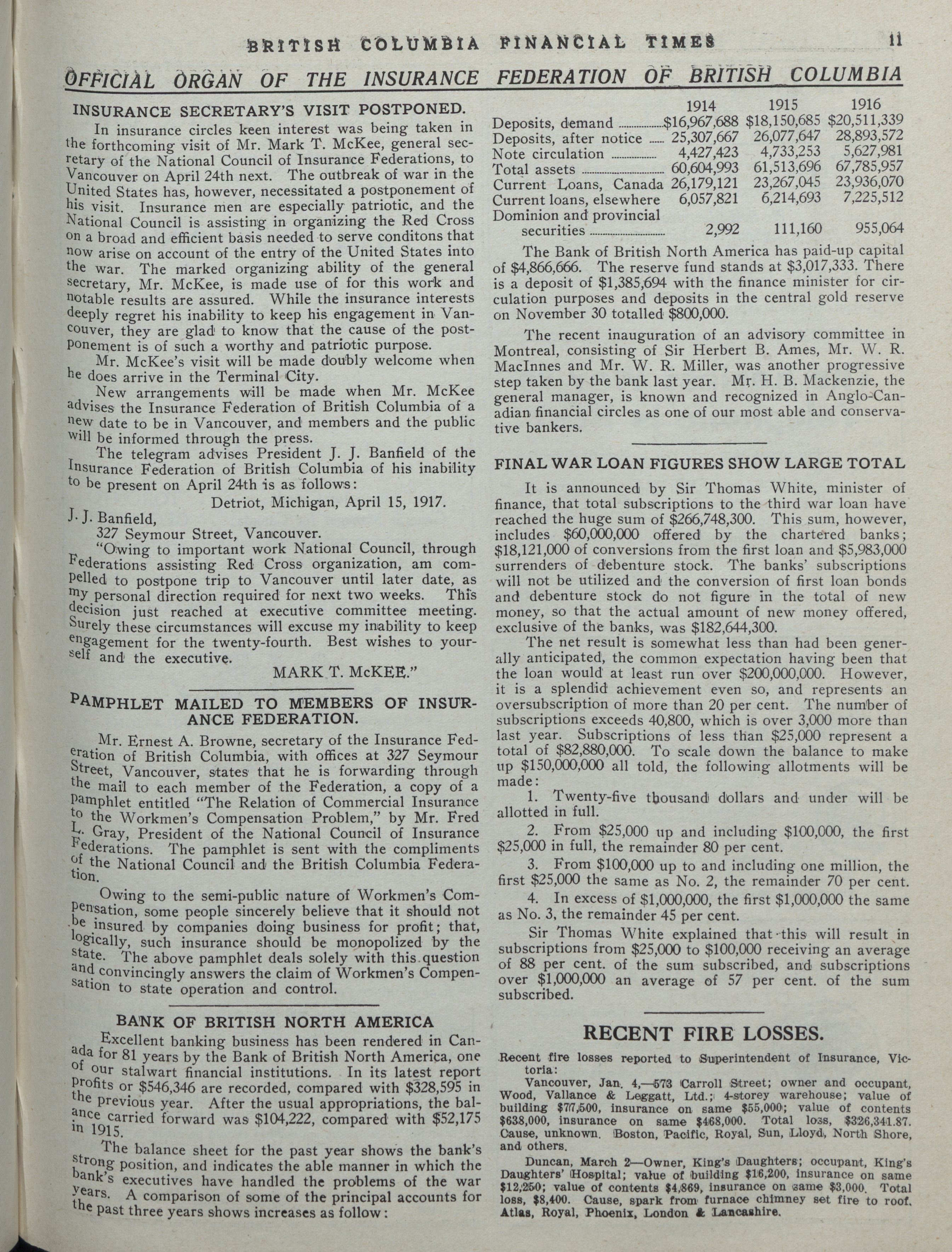 BRITISH COLUMBIA FINANCIAL TIMES 11

OFFICIAL ORGAN OF THE INSURANCE FEDERATION OF BRITISH COLUMBIA

INSURANCE SECRETARY'S VISIT POSTPONED.

In insurance circles keen interest was being taken in the forthcoming visit of Mr. Mark T. McKee, general secretary of the National Council of Insurance Federations, to Vancouver on April 24th next. The outbreak of war in the United States has, however, necessitated a postponement of his visit. Insurance men are especially patriotic, and the National Council is assisting in organizing the Red Cross on a broad and efficient basis needed to serve conditons that now arise on account of the entry of the United States into the war. The marked organizing ability of the general secretary, Mr. McKee, is made use of for this work and notable results are assured. While the insurance interests deeply regret his inability to keep his engagement in Vancouver, they are glad to know that the cause of the postponement is of such a worthy and patriotic purpose.

Mr. McKee's visit will be made doubly welcome when he does arrive in the Terminal City.

New arrangements will be made when Mr. McKee advises the Insurance Federation of British Columbia of a new date to be in Vancouver, and members and the public will be informed through the press.

The telegram advises President J. J. Banfield of the Insurance Federation of British Columbia of his inability to be present on April 24th is as follows:

Detriot, Michigan, April 15, 1917.

J. J. Banfield,
327 Seymour Street, Vancouver.

"Owing to important work National Council, through Federations assisting Red Cross organization, am compelled to postpone trip to Vancouver until later date, as my personal direction required for next two weeks. This decision just reached at executive committee meeting. Surely these circumstances will excuse my inability to keep engagement for the twenty-fourth. Best wishes to yourself and the executive.

MARK T. McKEE."

PAMPHLET MAILED TO MEMBERS OF INSURANCE FEDERATION.

Mr. Ernest A. Browne, secretary of the Insurance Federation of British Columbia, with offices at 327 Seymour Street, Vancouver, states that he is forwarding through the mail to each member of the Federation, a copy of a pamphlet entitled "The Relation of Commercial Insurance to the Workmen's Compensation Problem," by Mr. Fred L. Gray, President of the National Council of Insurance Federations. The pamphlet is sent with the compliments of the National Council and the British Columbia Federation.

Owing to the semi-public nature of Workmen's Compensation, some people sincerely believe that it should not be insured by companies doing business for profit; that, logically, such insurance should be monopolized by the state. The above pamphlet deals solely with this question and convincingly answers the claim of Workmen's Compensation to state operation and control.

BANK OF BRITISH NORTH AMERICA

Excellent banking business has been rendered in Canada for 81 years by the Bank of British North America, one of our stalwart financial institutions. In its latest report profits or $546,346 are recorded, compared with $328,595 in the previous year. After the usual appropriations, the balance carried forward was $104,222, compared with $52,175 in 1915.

The balance sheet for the past year shows the bank's strong position, and indicates the able manner in which the bank's executives have handled the problems of the war years. A comparison of some of the principal accounts for the past three years shows increases as follow:

| | 1914 | 1915 | 1916 |
|---|---|---|---|
| Deposits, demand | $16,967,688 | $18,150,685 | $20,511,339 |
| Deposits, after notice | 25,307,667 | 26,077,647 | 28,893,572 |
| Note circulation | 4,427,423 | 4,733,253 | 5,627,981 |
| Total assets | 60,604,993 | 61,513,696 | 67,785,957 |
| Current Loans, Canada | 26,179,121 | 23,267,045 | 23,936,070 |
| Current loans, elsewhere | 6,057,821 | 6,214,693 | 7,225,512 |
| Dominion and provincial securities | 2,992 | 111,160 | 955,064 |

The Bank of British North America has paid-up capital of $4,866,666. The reserve fund stands at $3,017,333. There is a deposit of $1,385,694 with the finance minister for circulation purposes and deposits in the central gold reserve on November 30 totalled $800,000.

The recent inauguration of an advisory committee in Montreal, consisting of Sir Herbert B. Ames, Mr. W. R. MacInnes and Mr. W. R. Miller, was another progressive step taken by the bank last year. Mr. H. B. Mackenzie, the general manager, is known and recognized in Anglo-Canadian financial circles as one of our most able and conservative bankers.

FINAL WAR LOAN FIGURES SHOW LARGE TOTAL

It is announced by Sir Thomas White, minister of finance, that total subscriptions to the third war loan have reached the huge sum of $266,748,300. This sum, however, includes $60,000,000 offered by the chartered banks; $18,121,000 of conversions from the first loan and $5,983,000 surrenders of debenture stock. The banks' subscriptions will not be utilized and the conversion of first loan bonds and debenture stock do not figure in the total of new money, so that the actual amount of new money offered, exclusive of the banks, was $182,644,300.

The net result is somewhat less than had been generally anticipated, the common expectation having been that the loan would at least run over $200,000,000. However, it is a splendid achievement even so, and represents an oversubscription of more than 20 per cent. The number of subscriptions exceeds 40,800, which is over 3,000 more than last year. Subscriptions of less than $25,000 represent a total of $82,880,000. To scale down the balance to make up $150,000,000 all told, the following allotments will be made:

1. Twenty-five thousand dollars and under will be allotted in full.

2. From $25,000 up and including $100,000, the first $25,000 in full, the remainder 80 per cent.

3. From $100,000 up to and including one million, the first $25,000 the same as No. 2, the remainder 70 per cent.

4. In excess of $1,000,000, the first $1,000,000 the same as No. 3, the remainder 45 per cent.

Sir Thomas White explained that this will result in subscriptions from $25,000 to $100,000 receiving an average of 88 per cent. of the sum subscribed, and subscriptions over $1,000,000 an average of 57 per cent. of the sum subscribed.

RECENT FIRE LOSSES.

Recent fire losses reported to Superintendent of Insurance, Victoria:

Vancouver, Jan. 4,—573 Carroll Street; owner and occupant, Wood, Vallance & Leggatt, Ltd.; 4-storey warehouse; value of building $77,500, insurance on same $55,000; value of contents $638,000, insurance on same $468,000. Total loss, $326,341.87. Cause, unknown. Boston, Pacific, Royal, Sun, Lloyd, North Shore, and others.

Duncan, March 2—Owner, King's Daughters; occupant, King's Daughters' Hospital; value of building $16,200, insurance on same $12,250; value of contents $4,869, insurance on same $3,000. Total loss, $8,400. Cause, spark from furnace chimney set fire to roof. Atlas, Royal, Phoenix, London & Lancashire.